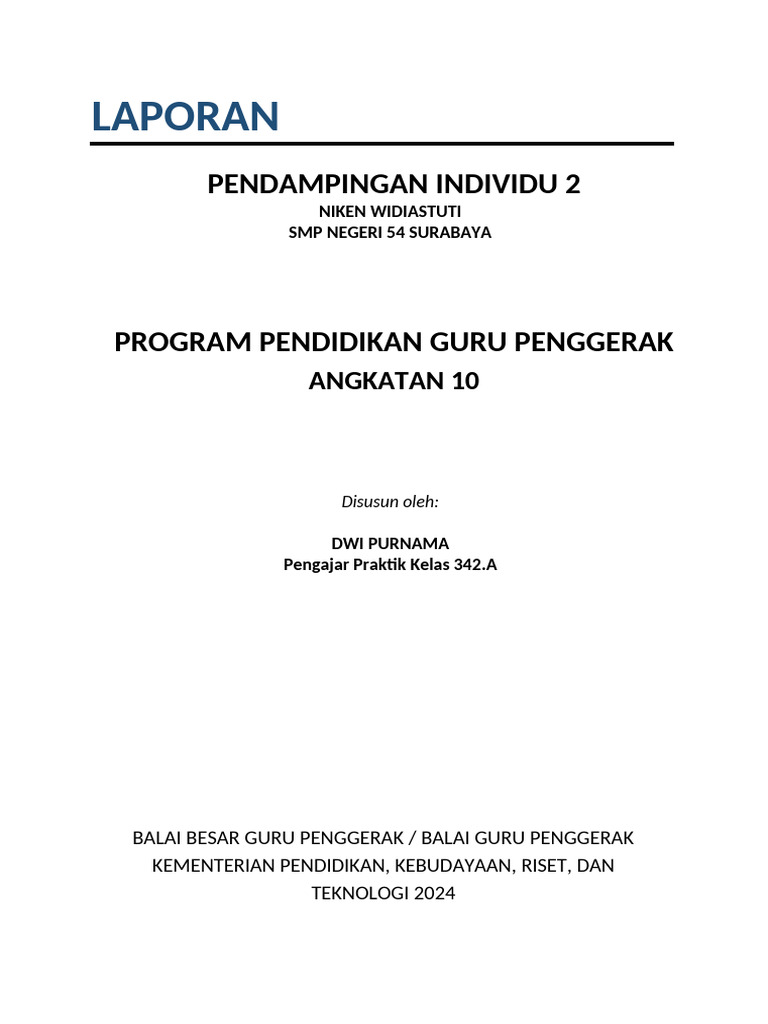 LAPORAN

PENDAMPINGAN INDIVIDU 2
NIKEN WIDIASTUTI
SMP NEGERI 54 SURABAYA

PROGRAM PENDIDIKAN GURU PENGGERAK
ANGKATAN 10

Disusun oleh:

DWI PURNAMA
Pengajar Praktik Kelas 342.A

BALAI BESAR GURU PENGGERAK / BALAI GURU PENGGERAK
KEMENTERIAN PENDIDIKAN, KEBUDAYAAN, RISET, DAN TEKNOLOGI 2024